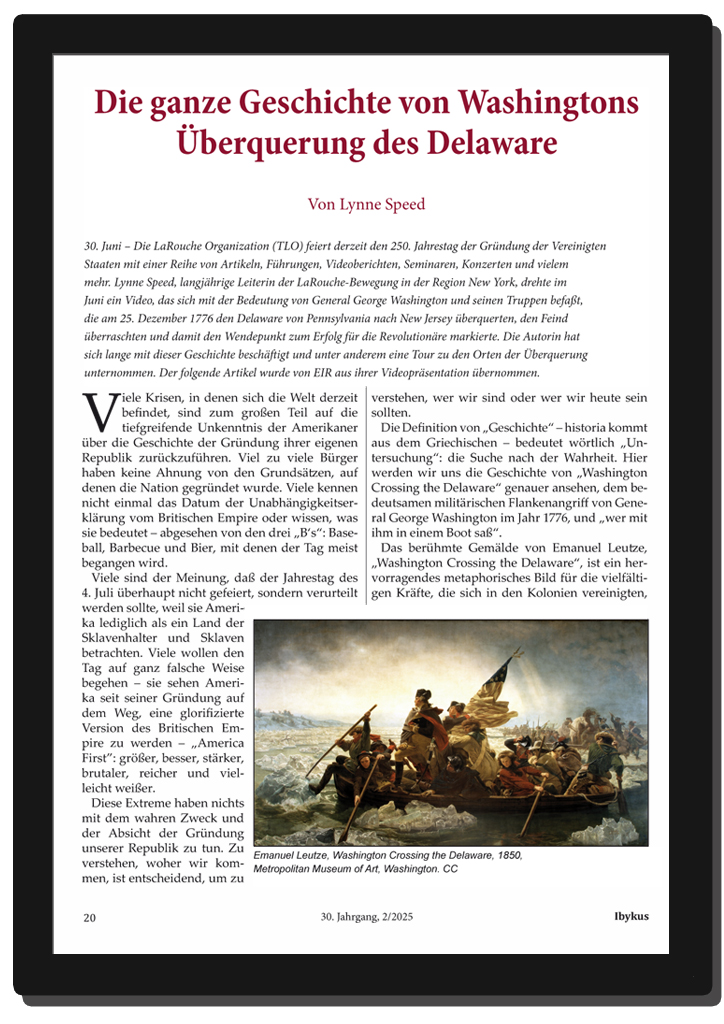 Die ganze Geschichte von Washingtons Überquerung des Delaware

Von Lynne Speed

30. Juni – Die LaRouche Organization (TLO) feiert derzeit den 250. Jahrestag der Gründung der Vereinigten Staaten mit einer Reihe von Artikeln, Führungen, Videoberichten, Seminaren, Konzerten und vielem mehr. Lynne Speed, langjährige Leiterin der LaRouche-Bewegung in der Region New York, drehte im Juni ein Video, das sich mit der Bedeutung von General George Washington und seinen Truppen befaßt, die am 25. Dezember 1776 den Delaware von Pennsylvania nach New Jersey überquerten, den Feind überraschten und damit den Wendepunkt zum Erfolg für die Revolutionäre markierte. Die Autorin hat sich lange mit dieser Geschichte beschäftigt und unter anderem eine Tour zu den Orten der Überquerung unternommen. Der folgende Artikel wurde von EIR aus ihrer Videopräsentation übernommen.

Viele Krisen, in denen sich die Welt derzeit befindet, sind zum großen Teil auf die tiefgreifende Unkenntnis der Amerikaner über die Geschichte der Gründung ihrer eigenen Republik zurückzuführen. Viel zu viele Bürger haben keine Ahnung von den Grundsätzen, auf denen die Nation gegründet wurde. Viele kennen nicht einmal das Datum der Unabhängigkeitserklärung vom Britischen Empire oder wissen, was sie bedeutet – abgesehen von den drei „B's": Baseball, Barbecue und Bier, mit denen der Tag meist begangen wird.

Viele sind der Meinung, daß der Jahrestag des 4. Juli überhaupt nicht gefeiert, sondern verurteilt werden sollte, weil sie Amerika lediglich als ein Land der Sklavenhalter und Sklaven betrachten. Viele wollen den Tag auf ganz falsche Weise begehen – sie sehen Amerika seit seiner Gründung auf dem Weg, eine glorifizierte Version des Britischen Empire zu werden – „America First": größer, besser, stärker, brutaler, reicher und vielleicht weißer.

Diese Extreme haben nichts mit dem wahren Zweck und der Absicht der Gründung unserer Republik zu tun. Zu verstehen, woher wir kommen, ist entscheidend, um zu verstehen, wer wir sind oder wer wir heute sein sollten.

Die Definition von „Geschichte" – historia kommt aus dem Griechischen – bedeutet wörtlich „Untersuchung": die Suche nach der Wahrheit. Hier werden wir uns die Geschichte von „Washington Crossing the Delaware" genauer ansehen, dem bedeutsamen militärischen Flankenangriff von General George Washington im Jahr 1776, und „wer mit ihm in einem Boot saß".

Das berühmte Gemälde von Emanuel Leutze, „Washington Crossing the Delaware", ist ein hervorragendes metaphorisches Bild für die vielfältigen Kräfte, die sich in den Kolonien vereinigten,

Emanuel Leutze, Washington Crossing the Delaware, 1850, Metropolitan Museum of Art, Washington. CC

20 30. Jahrgang, 2/2025 Ibykus